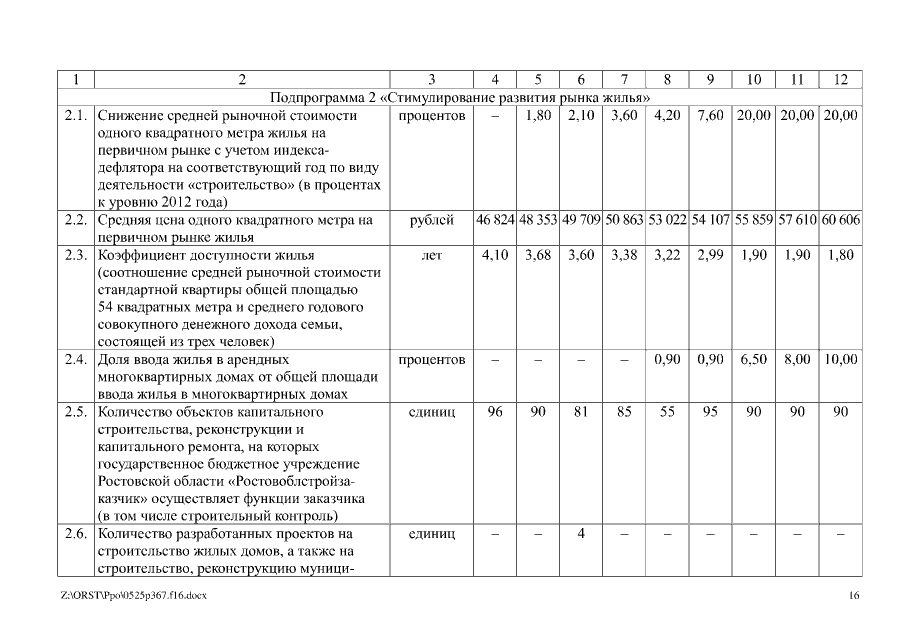 | 1 | 2 | 3 | 4 | 5 | 6 | 7 | 8 | 9 | 10 | 11 | 12 |
|---|---|---|---|---|---|---|---|---|---|---|---|
| Подпрограмма 2 «Стимулирование развития рынка жилья» | | | | | | | | | | | |
| 2.1. | Снижение средней рыночной стоимости одного квадратного метра жилья на первичном рынке с учетом индекса-дефлятора на соответствующий год по виду деятельности «строительство» (в процентах к уровню 2012 года) | процентов | – | 1,80 | 2,10 | 3,60 | 4,20 | 7,60 | 20,00 | 20,00 | 20,00 |
| 2.2. | Средняя цена одного квадратного метра на первичном рынке жилья | рублей | 46 824 | 48 353 | 49 709 | 50 863 | 53 022 | 54 107 | 55 859 | 57 610 | 60 606 |
| 2.3. | Коэффициент доступности жилья (соотношение средней рыночной стоимости стандартной квартиры общей площадью 54 квадратных метра и среднего годового совокупного денежного дохода семьи, состоящей из трех человек) | лет | 4,10 | 3,68 | 3,60 | 3,38 | 3,22 | 2,99 | 1,90 | 1,90 | 1,80 |
| 2.4. | Доля ввода жилья в арендных многоквартирных домах от общей площади ввода жилья в многоквартирных домах | процентов | – | – | – | – | 0,90 | 0,90 | 6,50 | 8,00 | 10,00 |
| 2.5. | Количество объектов капитального строительства, реконструкции и капитального ремонта, на которых государственное бюджетное учреждение Ростовской области «Ростовоблстройзаказчик» осуществляет функции заказчика (в том числе строительный контроль) | единиц | 96 | 90 | 81 | 85 | 55 | 95 | 90 | 90 | 90 |
| 2.6. | Количество разработанных проектов на строительство жилых домов, а также на строительство, реконструкцию муници- | единиц | – | – | 4 | – | – | – | – | – | – |

Z:\ORST\Ppo\0525p367.f16.docx

16